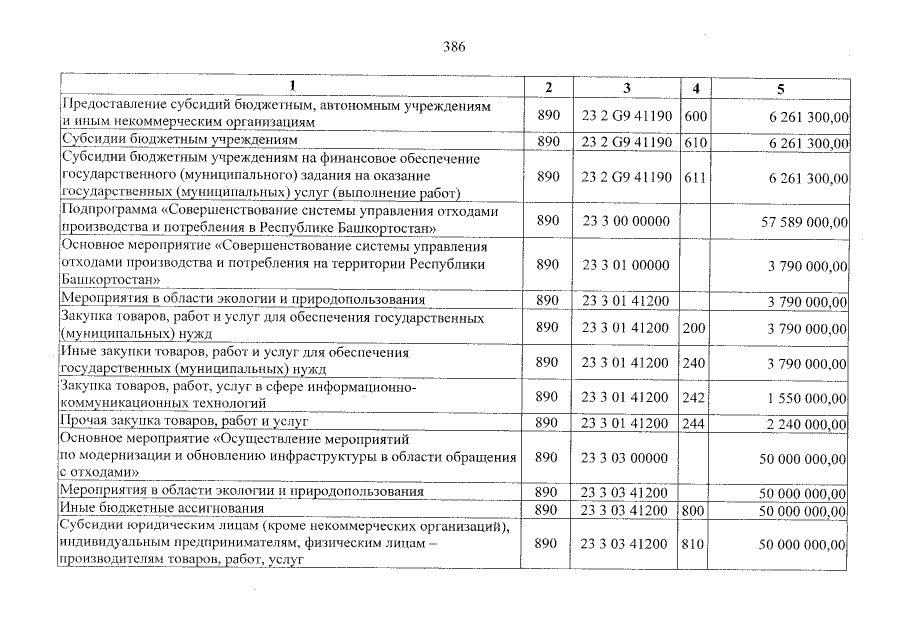 386

| 1 | 2 | 3 | 4 | 5 |
|---|---|---|---|---|
| Предоставление субсидий бюджетным, автономным учреждениям и иным некоммерческим организациям | 890 | 23 2 G9 41190 | 600 | 6 261 300,00 |
| Субсидии бюджетным учреждениям | 890 | 23 2 G9 41190 | 610 | 6 261 300,00 |
| Субсидии бюджетным учреждениям на финансовое обеспечение государственного (муниципального) задания на оказание государственных (муниципальных) услуг (выполнение работ) | 890 | 23 2 G9 41190 | 611 | 6 261 300,00 |
| Подпрограмма «Совершенствование системы управления отходами производства и потребления в Республике Башкортостан» | 890 | 23 3 00 00000 | | 57 589 000,00 |
| Основное мероприятие «Совершенствование системы управления отходами производства и потребления на территории Республики Башкортостан» | 890 | 23 3 01 00000 | | 3 790 000,00 |
| Мероприятия в области экологии и природопользования | 890 | 23 3 01 41200 | | 3 790 000,00 |
| Закупка товаров, работ и услуг для обеспечения государственных (муниципальных) нужд | 890 | 23 3 01 41200 | 200 | 3 790 000,00 |
| Иные закупки товаров, работ и услуг для обеспечения государственных (муниципальных) нужд | 890 | 23 3 01 41200 | 240 | 3 790 000,00 |
| Закупка товаров, работ, услуг в сфере информационно-коммуникационных технологий | 890 | 23 3 01 41200 | 242 | 1 550 000,00 |
| Прочая закупка товаров, работ и услуг | 890 | 23 3 01 41200 | 244 | 2 240 000,00 |
| Основное мероприятие «Осуществление мероприятий по модернизации и обновлению инфраструктуры в области обращения с отходами» | 890 | 23 3 03 00000 | | 50 000 000,00 |
| Мероприятия в области экологии и природопользования | 890 | 23 3 03 41200 | | 50 000 000,00 |
| Иные бюджетные ассигнования | 890 | 23 3 03 41200 | 800 | 50 000 000,00 |
| Субсидии юридическим лицам (кроме некоммерческих организаций), индивидуальным предпринимателям, физическим лицам – производителям товаров, работ, услуг | 890 | 23 3 03 41200 | 810 | 50 000 000,00 |